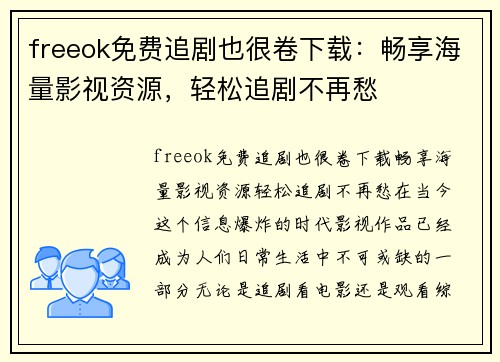 freeok免费追剧也很卷下载：畅享海量影视资源，轻松追剧不再愁

freeok免费追剧也很卷下载畅享海量影视资源轻松追剧不再愁在当今这个信息爆炸的时代影视作品已经成为人们日常生活中不可或缺的一部分无论是追剧看电影还是观看综